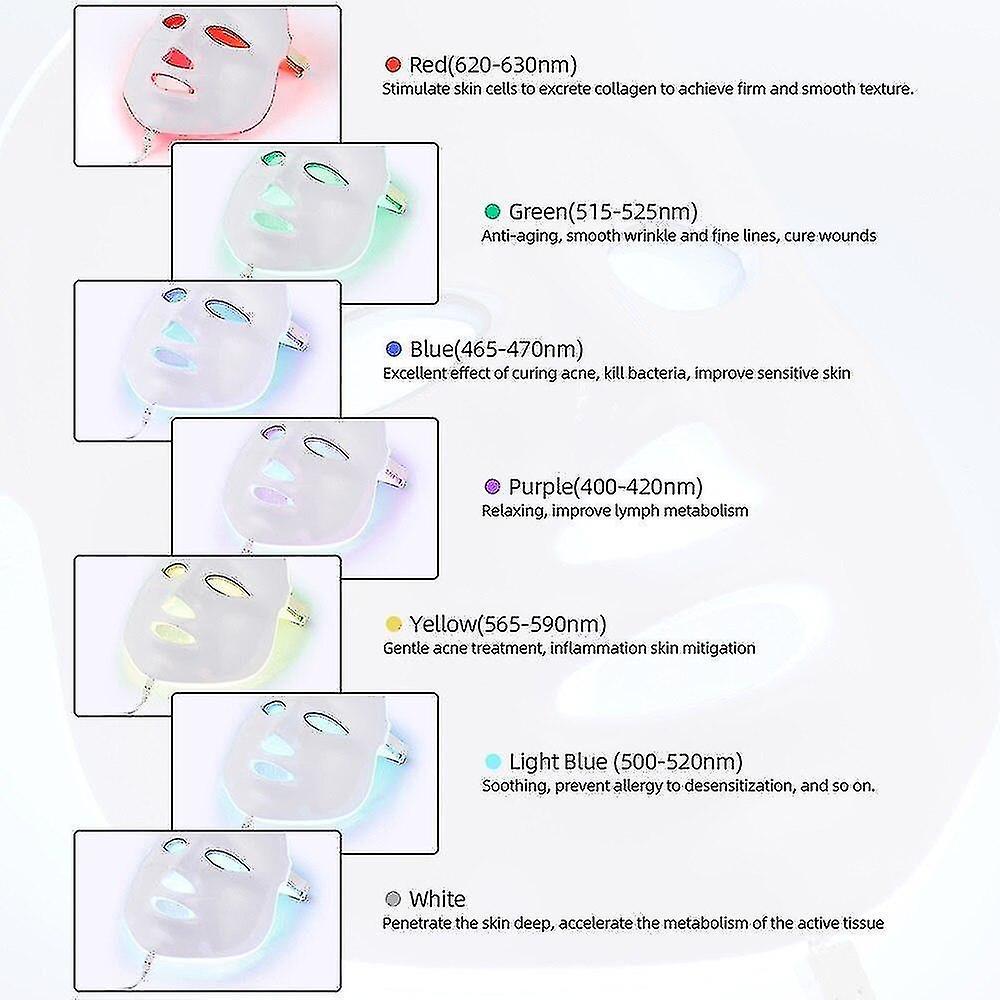 Red(620-630nm)
Stimulate skin cells to excrete collagen to achieve firm and smooth texture.

Green(515-525nm)
Anti-aging, smooth wrinkle and fine lines, cure wounds

Blue(465-470nm)
Excellent effect of curing acne, kill bacteria, improve sensitive skin

Purple(400-420nm)
Relaxing, improve lymph metabolism

Yellow(565-590nm)
Gentle acne treatment, inflammation skin mitigation

Light Blue (500-520nm)
Soothing, prevent allergy to desensitization, and so on.

White
Penetrate the skin deep, accelerate the metabolism of the active tissue